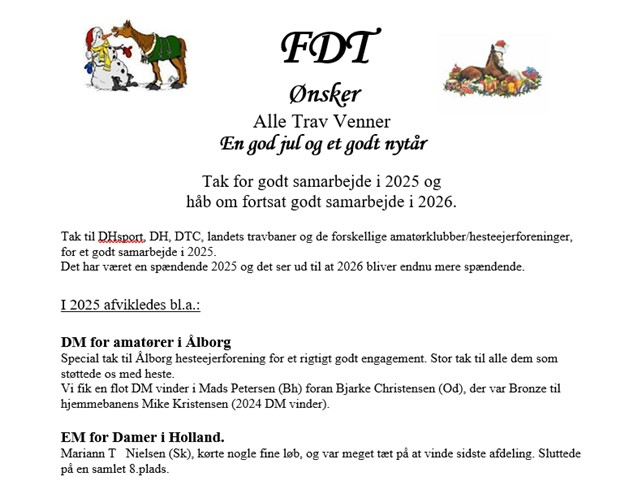 FDT

Ønsker

Alle Trav Venner

En god jul og et godt nytår

Tak for godt samarbejde i 2025 og
håb om fortsat godt samarbejde i 2026.

Tak til DHsport, DH, DTC, landets travbaner og de forskellige amatørklubber/hesteejerforeninger, for et godt samarbejde i 2025.
Det har været en spændende 2025 og det ser ud til at 2026 bliver endnu mere spændende.

I 2025 afvikledes bl.a.:

DM for amatører i Ålborg

Special tak til Ålborg hesteejerforening for et rigtigt godt engagement. Stor tak til alle dem som støttede os med heste.
Vi fik en flot DM vinder i Mads Petersen (Bh) foran Bjarke Christensen (Od), der var Bronze til hjemmebanens Mike Kristensen (2024 DM vinder).

EM for Damer i Holland.

Mariann T Nielsen (Sk), kørte nogle fine løb, og var meget tæt på at vinde sidste afdeling. Sluttede på en samlet 8.plads.